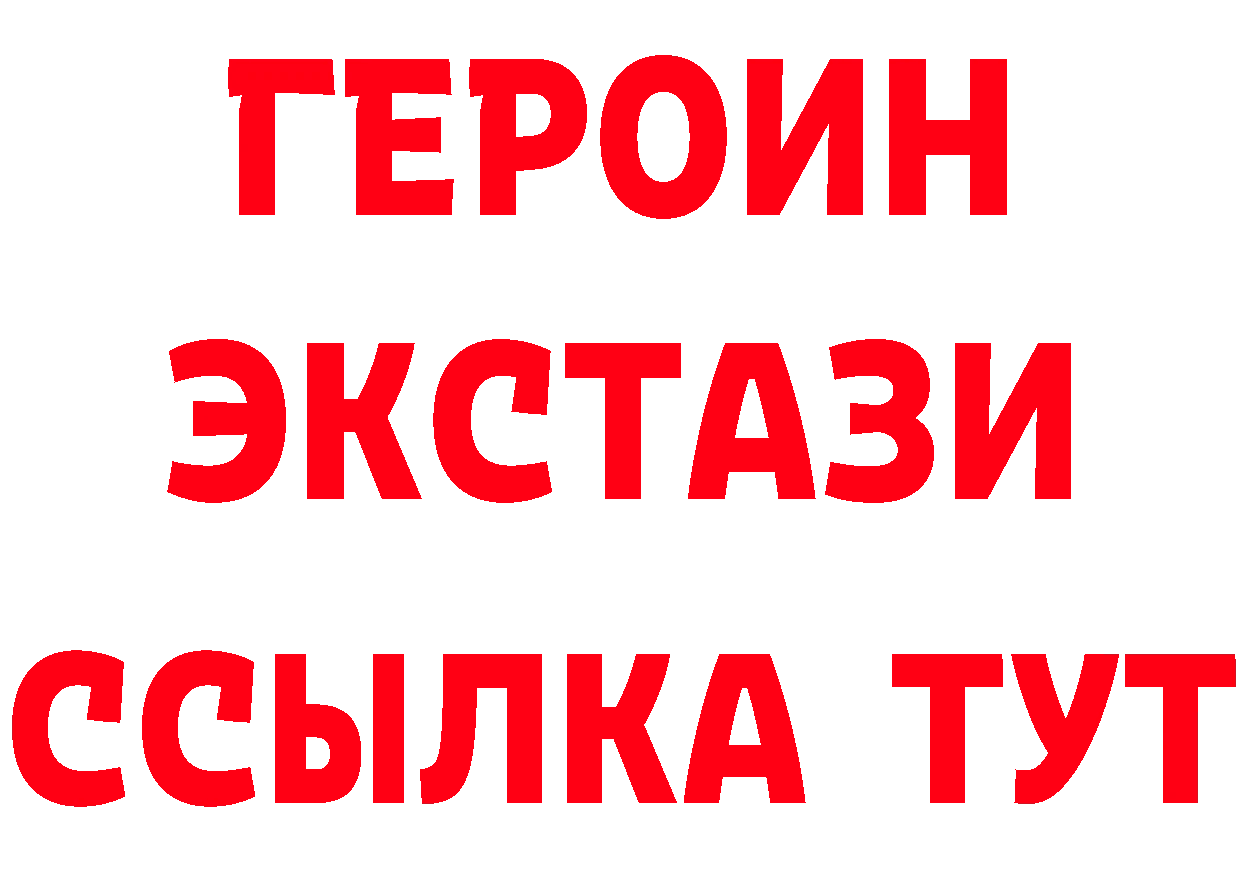 ГЕРОИН ЭКСТАЗИ ССЫЛКА ТУТ